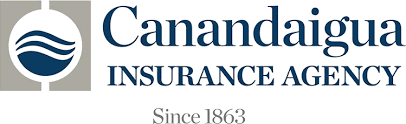 Canandaigua
INSURANCE AGENCY
Since 1863